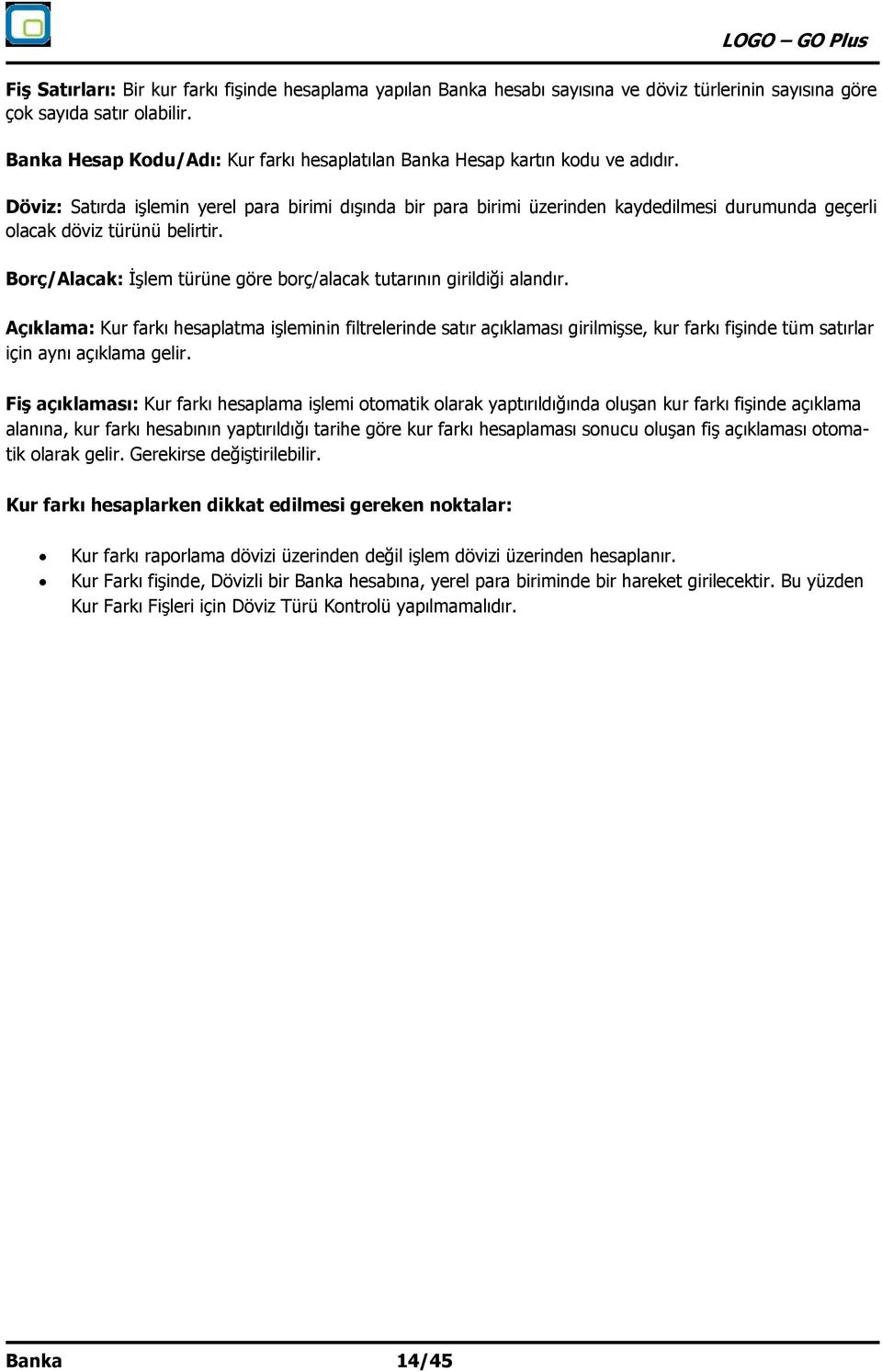 LOGO – GO Plus

Fiş Satırları: Bir kur farkı fişinde hesaplama yapılan Banka hesabı sayısına ve döviz türlerinin sayısına göre çok sayıda satır olabilir.

Banka Hesap Kodu/Adı: Kur farkı hesaplatılan Banka Hesap kartın kodu ve adıdır.

Döviz: Satırda işlemin yerel para birimi dışında bir para birimi üzerinden kaydedilmesi durumunda geçerli olacak döviz türünü belirtir.

Borç/Alacak: İşlem türüne göre borç/alacak tutarının girildiği alandır.

Açıklama: Kur farkı hesaplatma işleminin filtrelerinde satır açıklaması girilmişse, kur farkı fişinde tüm satırlar için aynı açıklama gelir.

Fiş açıklaması: Kur farkı hesaplama işlemi otomatik olarak yaptırıldığında oluşan kur farkı fişinde açıklama alanına, kur farkı hesabının yaptırıldığı tarihe göre kur farkı hesaplaması sonucu oluşan fiş açıklaması otomatik olarak gelir. Gerekirse değiştirilebilir.

Kur farkı hesaplarken dikkat edilmesi gereken noktalar:

• Kur farkı raporlama dövizi üzerinden değil işlem dövizi üzerinden hesaplanır.
• Kur Farkı fişinde, Dövizli bir Banka hesabına, yerel para biriminde bir hareket girilecektir. Bu yüzden Kur Farkı Fişleri için Döviz Türü Kontrolü yapılmamalıdır.

Banka 14/45